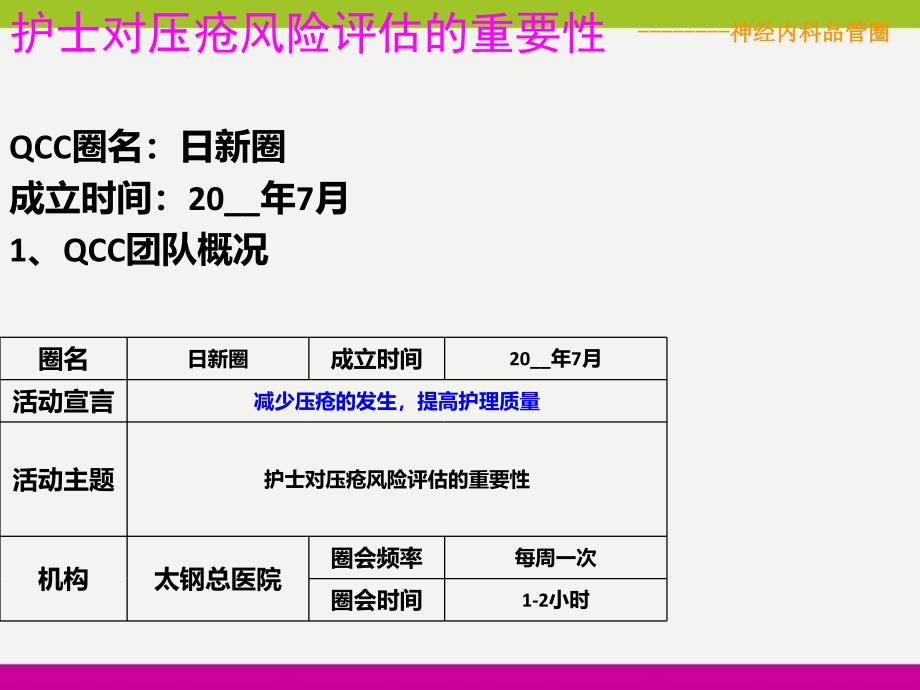 护士对压疮风险评估的重要性 ---------神经内科品管圈

QCC圈名：日新圈
成立时间：20__年7月
1、QCC团队概况

| 圈名 | 日新圈 | 成立时间 | 20__年7月 |
|---|---|---|---|
| 活动宣言 | 减少压疮的发生，提高护理质量 | | |
| 活动主题 | 护士对压疮风险评估的重要性 | | |
| 机构 | 太钢总医院 | 圈会频率 | 每周一次 |
| | | 圈会时间 | 1-2小时 |